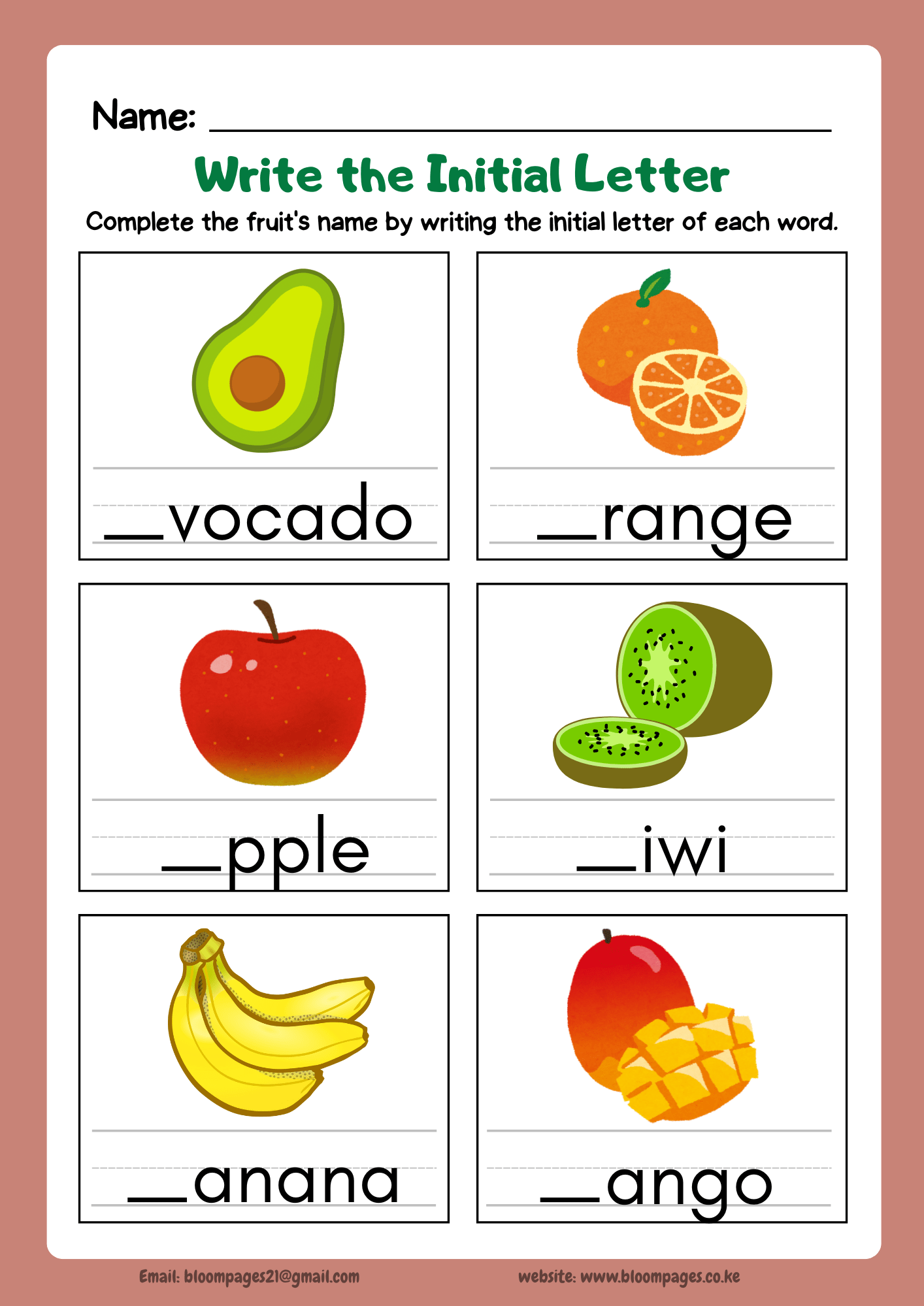 Name: ____

Write the Initial Letter

Complete the fruit's name by writing the initial letter of each word.

____vocado

____range

____pple

____iwi

____anana

____ango

Email: bloompages21@gmail.com

website: www.bloompages.co.ke